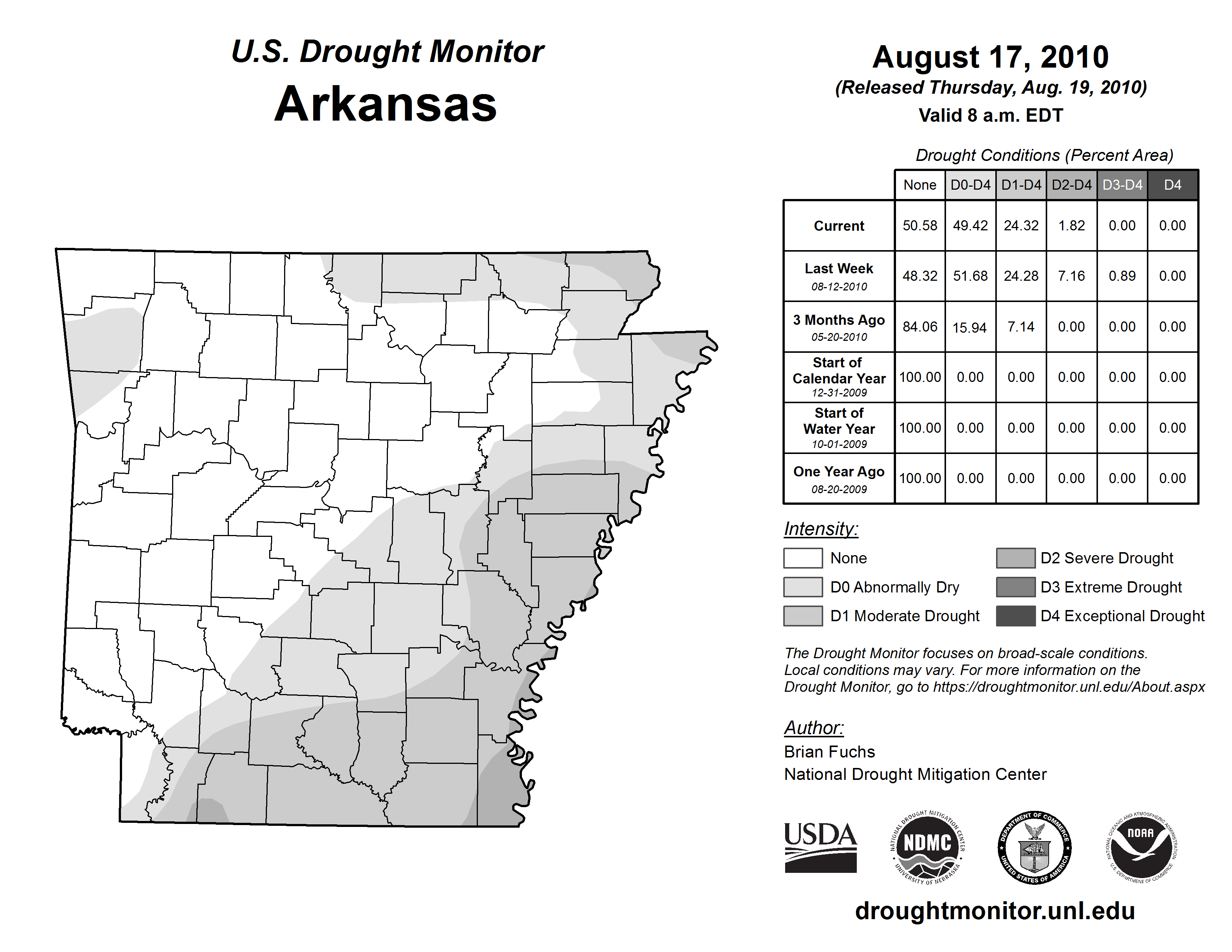 U.S. Drought Monitor
Arkansas

August 17, 2010
(Released Thursday, Aug. 19, 2010)
Valid 8 a.m. EDT

Drought Conditions (Percent Area)

| | None | D0-D4 | D1-D4 | D2-D4 | D3-D4 | D4 |
|---|---|---|---|---|---|---|
| Current | 50.58 | 49.42 | 24.32 | 1.82 | 0.00 | 0.00 |
| Last Week 08-12-2010 | 48.32 | 51.68 | 24.28 | 7.16 | 0.89 | 0.00 |
| 3 Months Ago 05-20-2010 | 84.06 | 15.94 | 7.14 | 0.00 | 0.00 | 0.00 |
| Start of Calendar Year 12-31-2009 | 100.00 | 0.00 | 0.00 | 0.00 | 0.00 | 0.00 |
| Start of Water Year 10-01-2009 | 100.00 | 0.00 | 0.00 | 0.00 | 0.00 | 0.00 |
| One Year Ago 08-20-2009 | 100.00 | 0.00 | 0.00 | 0.00 | 0.00 | 0.00 |

Intensity:
None
D0 Abnormally Dry
D1 Moderate Drought
D2 Severe Drought
D3 Extreme Drought
D4 Exceptional Drought

The Drought Monitor focuses on broad-scale conditions. Local conditions may vary. For more information on the Drought Monitor, go to https://droughtmonitor.unl.edu/About.aspx

Author:
Brian Fuchs
National Drought Mitigation Center

USDA
NATIONAL DROUGHT MITIGATION CENTER NDMC UNIVERSITY OF NEBRASKA
DEPARTMENT OF COMMERCE UNITED STATES OF AMERICA
NATIONAL OCEANIC AND ATMOSPHERIC ADMINISTRATION NOAA U.S. DEPARTMENT OF COMMERCE

droughtmonitor.unl.edu